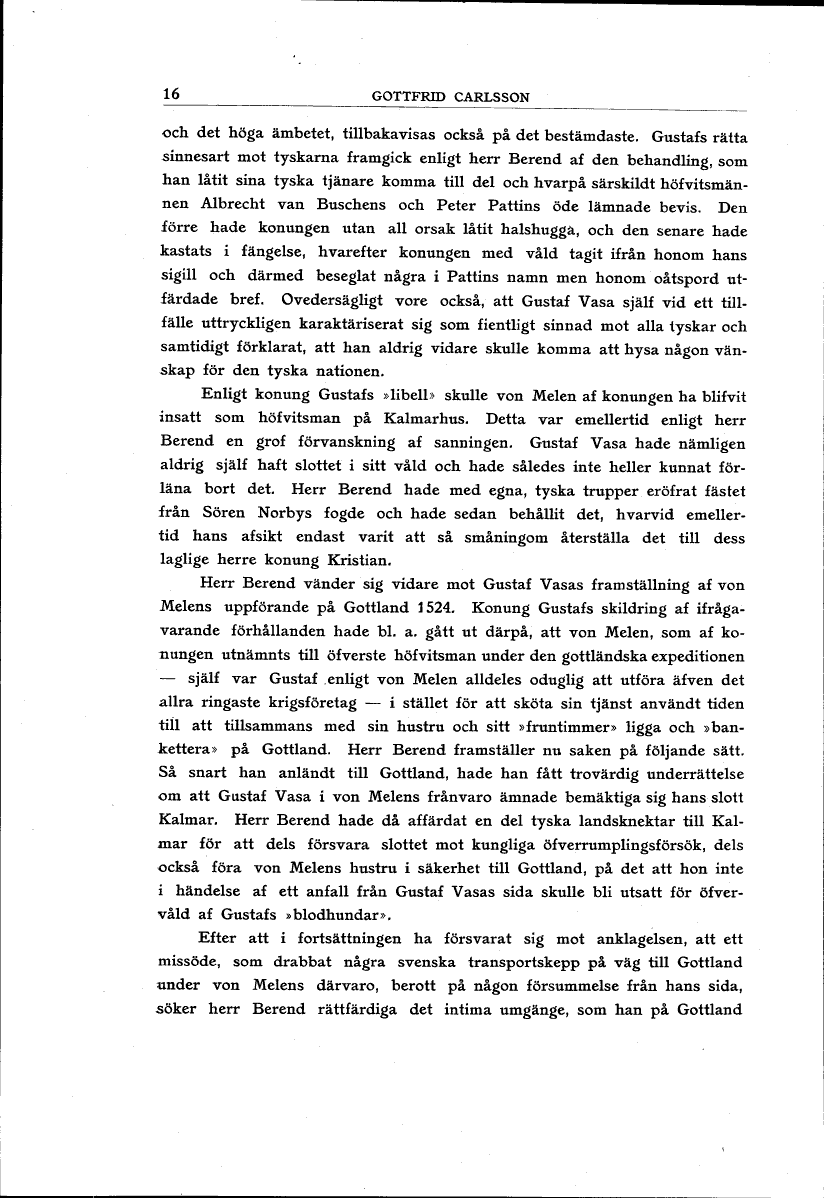 16 GOTTFRID CARLSSON

och det höga ämbetet, tillbakavisas också på det bestämdaste. Gustafs rätta sinnesart mot tyskarna framgick enligt herr Berend af den behandling, som han låtit sina tyska tjänare komma till del och hvarpå särskildt höfvitsmännen Albrecht van Buschens och Peter Pattins öde lämnade bevis. Den förre hade konungen utan all orsak låtit halshugga, och den senare hade kastats i fängelse, hvarefter konungen med våld tagit ifrån honom hans sigill och därmed beseglat några i Pattins namn men honom oåtspord utfärdade bref. Ovedersägligt vore också, att Gustaf Vasa själf vid ett tillfälle uttryckligen karaktäriserat sig som fientligt sinnad mot alla tyskar och samtidigt förklarat, att han aldrig vidare skulle komma att hysa någon vänskap för den tyska nationen.

Enligt konung Gustafs »libell» skulle von Melen af konungen ha blifvit insatt som höfvitsman på Kalmarhus. Detta var emellertid enligt herr Berend en grof förvanskning af sanningen. Gustaf Vasa hade nämligen aldrig själf haft slottet i sitt våld och hade således inte heller kunnat förläna bort det. Herr Berend hade med egna, tyska trupper eröfrat fästet från Sören Norbys fogde och hade sedan behållit det, hvarvid emellertid hans afsikt endast varit att så småningom återställa det till dess laglige herre konung Kristian.

Herr Berend vänder sig vidare mot Gustaf Vasas framställning af von Melens uppförande på Gottland 1524. Konung Gustafs skildring af ifrågavarande förhållanden hade bl. a. gått ut därpå, att von Melen, som af konungen utnämnts till öfverste höfvitsman under den gottländska expeditionen — själf var Gustaf enligt von Melen alldeles oduglig att utföra äfven det allra ringaste krigsföretag — i stället för att sköta sin tjänst användt tiden till att tillsammans med sin hustru och sitt »fruntimmer» ligga och »bankettera» på Gottland. Herr Berend framställer nu saken på följande sätt. Så snart han anländt till Gottland, hade han fått trovärdig underrättelse om att Gustaf Vasa i von Melens frånvaro ämnade bemäktiga sig hans slott Kalmar. Herr Berend hade då affärdat en del tyska landsknektar till Kalmar för att dels försvara slottet mot kungliga öfverrumplingsförsök, dels också föra von Melens hustru i säkerhet till Gottland, på det att hon inte i händelse af ett anfall från Gustaf Vasas sida skulle bli utsatt för öfvervåld af Gustafs »blodhundar».

Efter att i fortsättningen ha försvarat sig mot anklagelsen, att ett missöde, som drabbat några svenska transportskepp på väg till Gottland under von Melens därvaro, berott på någon försummelse från hans sida, söker herr Berend rättfärdiga det intima umgänge, som han på Gottland